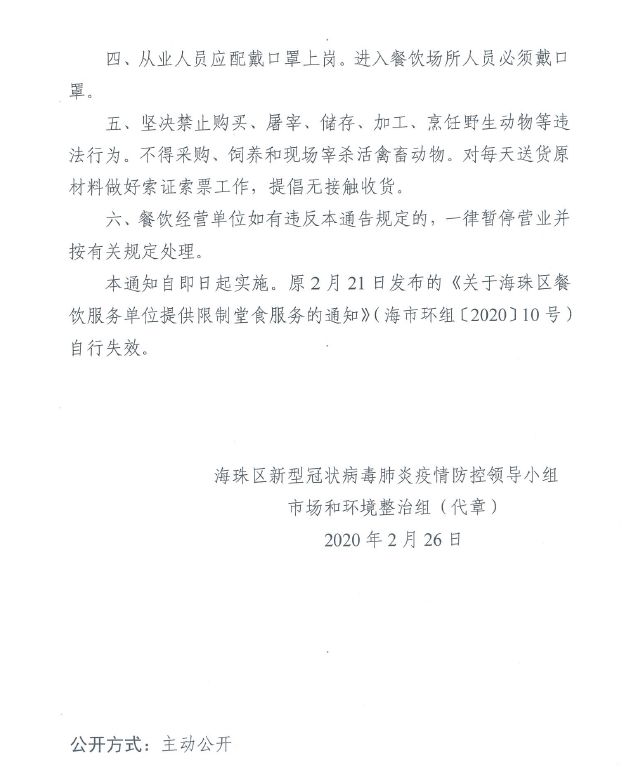 四、从业人员应配戴口罩上岗。进入餐饮场所人员必须戴口罩。

五、坚决禁止购买、屠宰、储存、加工、烹饪野生动物等违法行为。不得采购、饲养和现场宰杀活禽畜动物。对每天送货原材料做好索证索票工作，提倡无接触收货。

六、餐饮经营单位如有违反本通告规定的，一律暂停营业并按有关规定处理。

本通知自即日起实施。原2月21日发布的《关于海珠区餐饮服务单位提供限制堂食服务的通知》（海市环组〔2020〕10号）自行失效。

海珠区新型冠状病毒肺炎疫情防控领导小组
市场和环境整治组（代章）
2020年2月26日

公开方式：主动公开